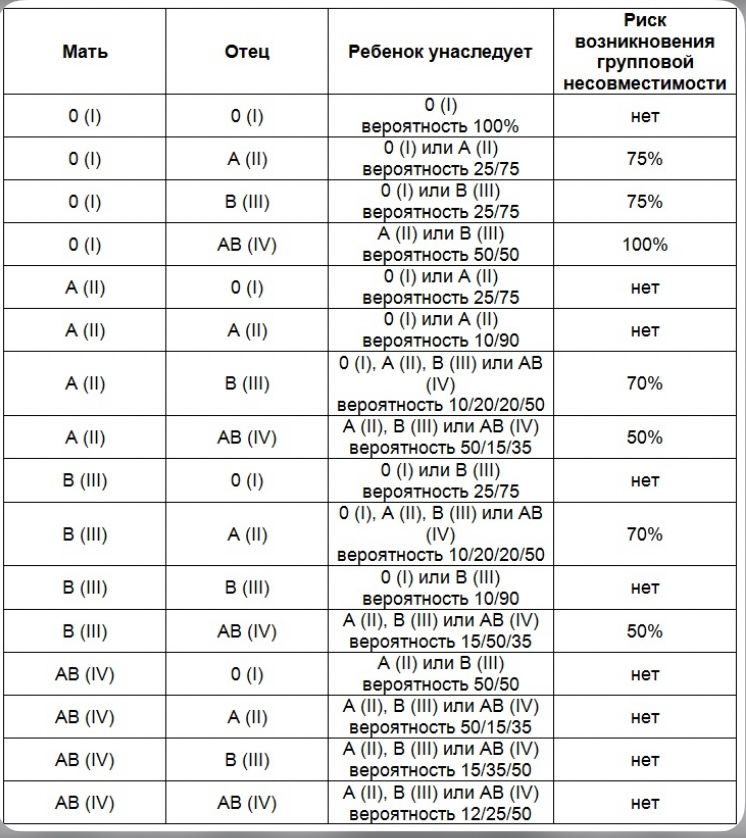 | Мать | Отец | Ребенок унаследует | Риск возникновения групповой несовместимости |
|---|---|---|---|
| 0 (I) | 0 (I) | 0 (I) вероятность 100% | нет |
| 0 (I) | A (II) | 0 (I) или A (II) вероятность 25/75 | 75% |
| 0 (I) | B (III) | 0 (I) или B (III) вероятность 25/75 | 75% |
| 0 (I) | AB (IV) | A (II) или B (III) вероятность 50/50 | 100% |
| A (II) | 0 (I) | 0 (I) или A (II) вероятность 25/75 | нет |
| A (II) | A (II) | 0 (I) или A (II) вероятность 10/90 | нет |
| A (II) | B (III) | 0 (I), A (II), B (III) или AB (IV) вероятность 10/20/20/50 | 70% |
| A (II) | AB (IV) | A (II), B (III) или AB (IV) вероятность 50/15/35 | 50% |
| B (III) | 0 (I) | 0 (I) или B (III) вероятность 25/75 | нет |
| B (III) | A (II) | 0 (I), A (II), B (III) или AB (IV) вероятность 10/20/20/50 | 70% |
| B (III) | B (III) | 0 (I) или B (III) вероятность 10/90 | нет |
| B (III) | AB (IV) | A (II), B (III) или AB (IV) вероятность 15/50/35 | 50% |
| AB (IV) | 0 (I) | A (II) или B (III) вероятность 50/50 | нет |
| AB (IV) | A (II) | A (II), B (III) или AB (IV) вероятность 50/15/35 | нет |
| AB (IV) | B (III) | A (II), B (III) или AB (IV) вероятность 15/35/50 | нет |
| AB (IV) | AB (IV) | A (II), B (III) или AB (IV) вероятность 12/25/50 | нет |